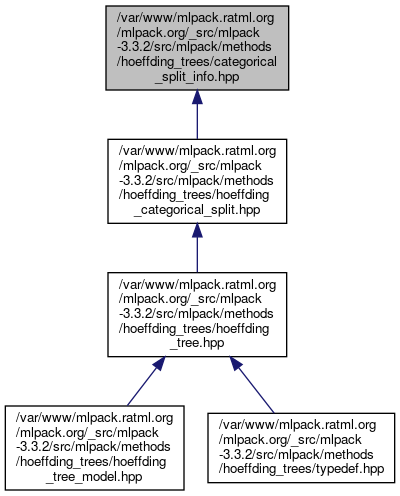 /var/www/mlpack.ratml.org/mlpack.org/_src/mlpack-3.3.2/src/mlpack/methods/hoeffding_trees/categorical_split_info.hpp

/var/www/mlpack.ratml.org/mlpack.org/_src/mlpack-3.3.2/src/mlpack/methods/hoeffding_trees/hoeffding_categorical_split.hpp

/var/www/mlpack.ratml.org/mlpack.org/_src/mlpack-3.3.2/src/mlpack/methods/hoeffding_trees/hoeffding_tree.hpp

/var/www/mlpack.ratml.org/mlpack.org/_src/mlpack-3.3.2/src/mlpack/methods/hoeffding_trees/hoeffding_tree_model.hpp

/var/www/mlpack.ratml.org/mlpack.org/_src/mlpack-3.3.2/src/mlpack/methods/hoeffding_trees/typedef.hpp